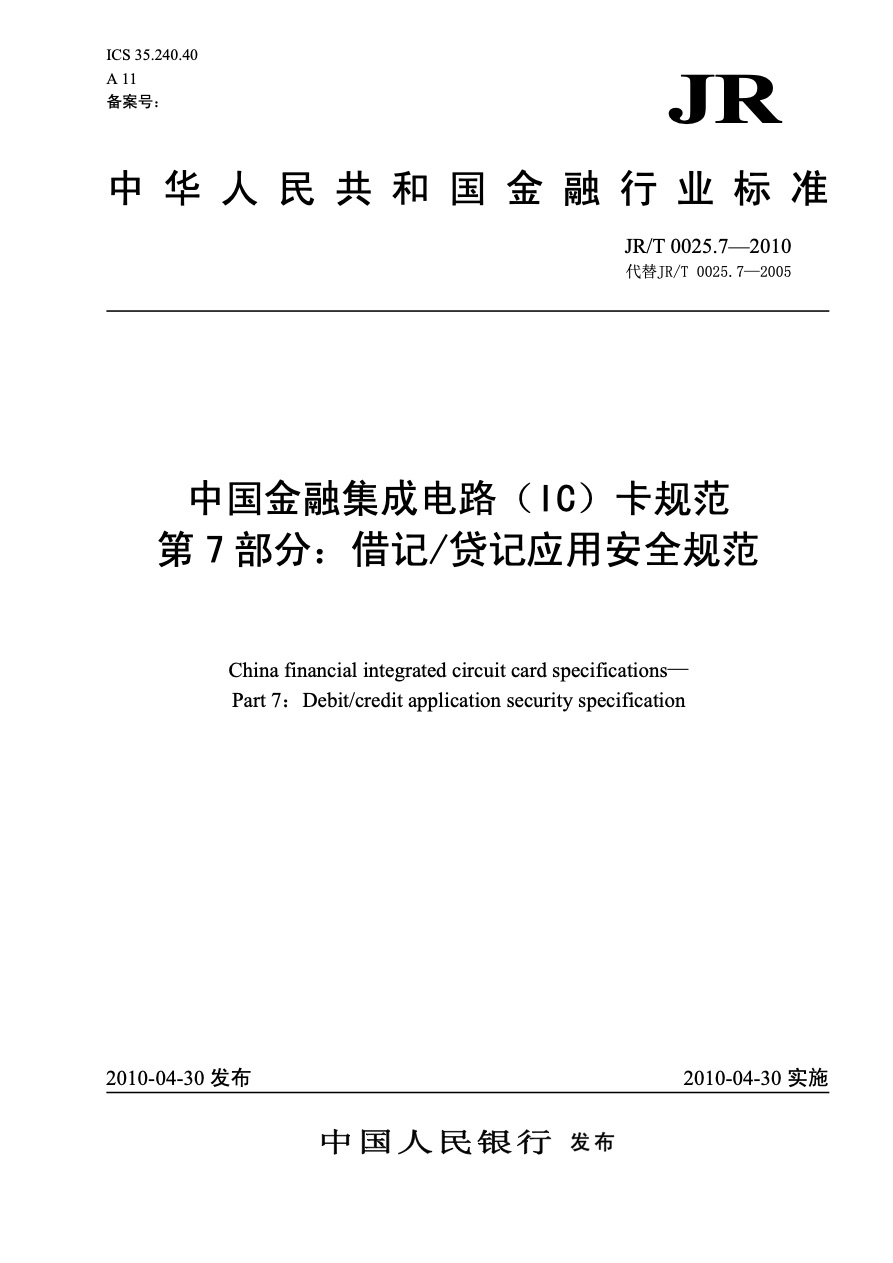 ICS 35.240.40
A 11
备案号：

JR

中华人民共和国金融行业标准

JR/T 0025.7—2010
代替JR/T 0025.7—2005

中国金融集成电路（IC）卡规范
第7部分：借记/贷记应用安全规范

China financial integrated circuit card specifications—
Part 7：Debit/credit application security specification

2010-04-30 发布

2010-04-30 实施

中国人民银行 发布